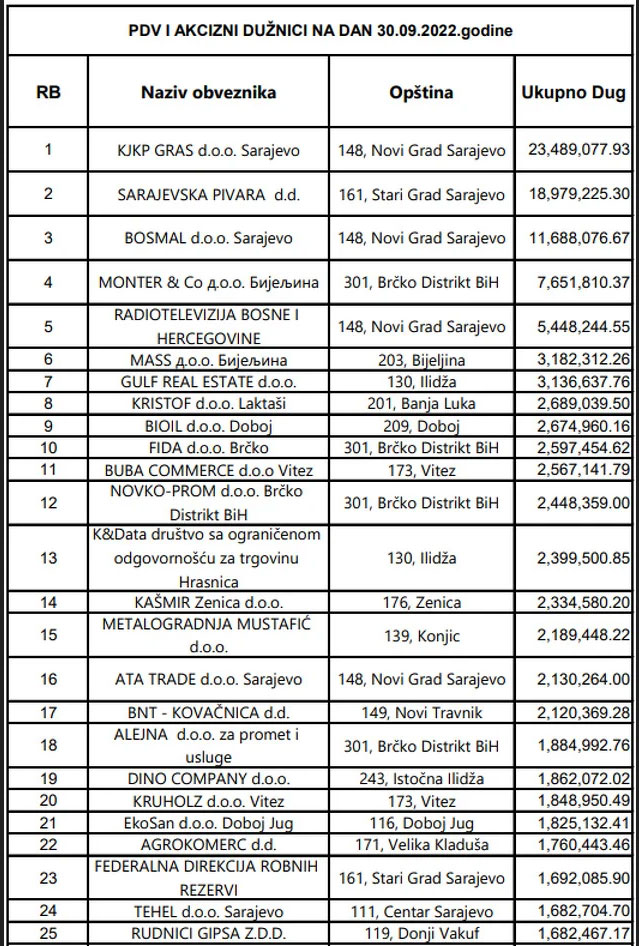 PDV I AKCIZNI DUŽNICI NA DAN 30.09.2022.godine

| RB | Naziv obveznika | Opština | Ukupno Dug |
|---|---|---|---|
| 1 | KJKP GRAS d.o.o. Sarajevo | 148, Novi Grad Sarajevo | 23,489,077.93 |
| 2 | SARAJEVSKA PIVARA d.d. | 161, Stari Grad Sarajevo | 18,979,225.30 |
| 3 | BOSMAL d.o.o. Sarajevo | 148, Novi Grad Sarajevo | 11,688,076.67 |
| 4 | MONTER & Co д.о.о. Бијељина | 301, Brčko Distrikt BiH | 7,651,810.37 |
| 5 | RADIOTELEVIZIJA BOSNE I HERCEGOVINE | 148, Novi Grad Sarajevo | 5,448,244.55 |
| 6 | MASS д.о.о. Бијељина | 203, Bijeljina | 3,182,312.26 |
| 7 | GULF REAL ESTATE d.o.o. | 130, Ilidža | 3,136,637.76 |
| 8 | KRISTOF d.o.o. Laktaši | 201, Banja Luka | 2,689,039.50 |
| 9 | BIOIL d.o.o. Doboj | 209, Doboj | 2,674,960.16 |
| 10 | FIDA d.o.o. Brčko | 301, Brčko Distrikt BiH | 2,597,454.62 |
| 11 | BUBA COMMERCE d.o.o Vitez | 173, Vitez | 2,567,141.79 |
| 12 | NOVKO-PROM d.o.o. Brčko Distrikt BiH | 301, Brčko Distrikt BiH | 2,448,359.00 |
| 13 | K&Data društvo sa ograničenom odgovornošću za trgovinu Hrasnica | 130, Ilidža | 2,399,500.85 |
| 14 | KAŠMIR Zenica d.o.o. | 176, Zenica | 2,334,580.20 |
| 15 | METALOGRADNJA MUSTAFIĆ d.o.o. | 139, Konjic | 2,189,448.22 |
| 16 | ATA TRADE d.o.o. Sarajevo | 148, Novi Grad Sarajevo | 2,130,264.00 |
| 17 | BNT - KOVAČNICA d.d. | 149, Novi Travnik | 2,120,369.28 |
| 18 | ALEJNA d.o.o. za promet i usluge | 301, Brčko Distrikt BiH | 1,884,992.76 |
| 19 | DINO COMPANY d.o.o. | 243, Istočna Ilidža | 1,862,072.02 |
| 20 | KRUHOLZ d.o.o. Vitez | 173, Vitez | 1,848,950.49 |
| 21 | EkoSan d.o.o. Doboj Jug | 116, Doboj Jug | 1,825,132.41 |
| 22 | AGROKOMERC d.d. | 171, Velika Kladuša | 1,760,443.46 |
| 23 | FEDERALNA DIREKCIJA ROBNIH REZERVI | 161, Stari Grad Sarajevo | 1,692,085.90 |
| 24 | TEHEL d.o.o. Sarajevo | 111, Centar Sarajevo | 1,682,704.70 |
| 25 | RUDNICI GIPSA Z.D.D. | 119, Donji Vakuf | 1,682,467.17 |